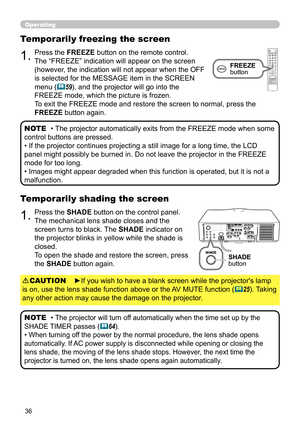 Operating

Temporarily freezing the screen

1. Press the FREEZE button on the remote control. The "FREEZE" indication will appear on the screen (however, the indication will not appear when the OFF is selected for the MESSAGE item in the SCREEN menu (59), and the projector will go into the FREEZE mode, which the picture is frozen. To exit the FREEZE mode and restore the screen to normal, press the FREEZE button again.

FREEZE button

NOTE • The projector automatically exits from the FREEZE mode when some control buttons are pressed.
• If the projector continues projecting a still image for a long time, the LCD panel might possibly be burned in. Do not leave the projector in the FREEZE mode for too long.
• Images might appear degraded when this function is operated, but it is not a malfunction.

Temporarily shading the screen

1. Press the SHADE button on the control panel. The mechanical lens shade closes and the screen turns to black. The SHADE indicator on the projector blinks in yellow while the shade is closed. To open the shade and restore the screen, press the SHADE button again.

SHADE

SHADE button

⚠CAUTION ►If you wish to have a blank screen while the projector's lamp is on, use the lens shade function above or the AV MUTE function (25). Taking any other action may cause the damage on the projector.

NOTE • The projector will turn off automatically when the time set up by the SHADE TIMER passes (64).
• When turning off the power by the normal procedure, the lens shade opens automatically. If AC power supply is disconnected while opening or closing the lens shade, the moving of the lens shade stops. However, the next time the projector is turned on, the lens shade opens again automatically.

36